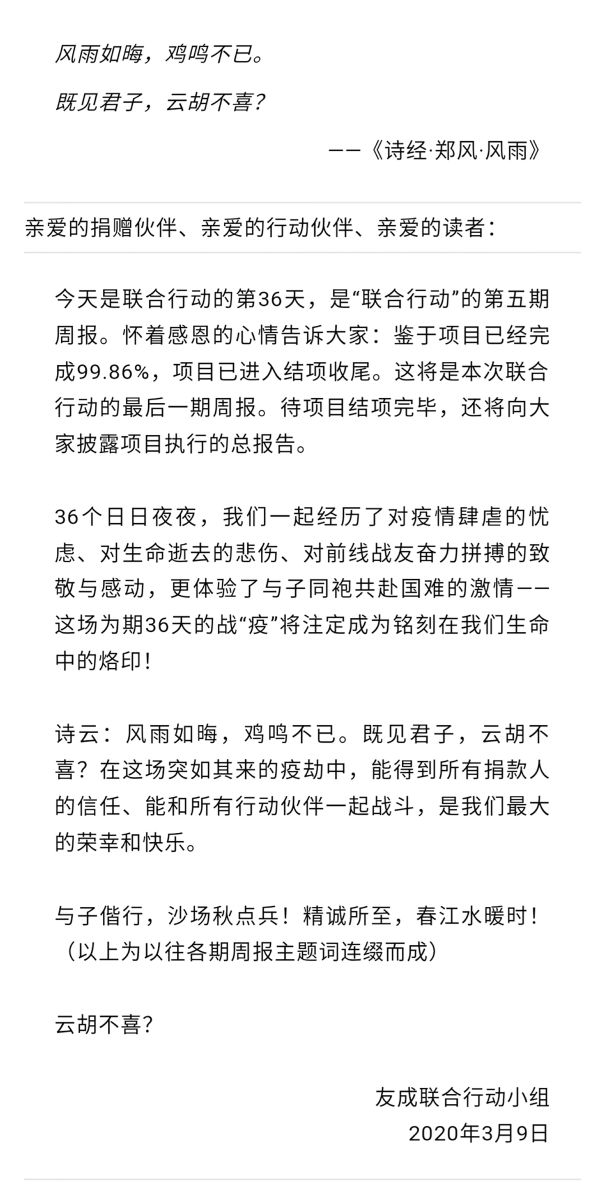 风雨如晦，鸡鸣不已。

既见君子，云胡不喜？

——《诗经·郑风·风雨》

亲爱的捐赠伙伴、亲爱的行动伙伴、亲爱的读者：

今天是联合行动的第36天，是“联合行动”的第五期周报。怀着感恩的心情告诉大家：鉴于项目已经完成99.86%，项目已进入结项收尾。这将是本次联合行动的最后一期周报。待项目结项完毕，还将向大家披露项目执行的总报告。

36个日日夜夜，我们一起经历了对疫情肆虐的忧虑、对生命逝去的悲伤、对前线战友奋力拼搏的致敬与感动，更体验了与子同袍共赴国难的激情——这场为期36天的战“疫”将注定成为铭刻在我们生命中的烙印！

诗云：风雨如晦，鸡鸣不已。既见君子，云胡不喜？在这场突如其来的疫劫中，能得到所有捐款人的信任、能和所有行动伙伴一起战斗，是我们最大的荣幸和快乐。

与子偕行，沙场秋点兵！精诚所至，春江水暖时！（以上为以往各期周报主题词连缀而成）

云胡不喜？

友成联合行动小组
2020年3月9日